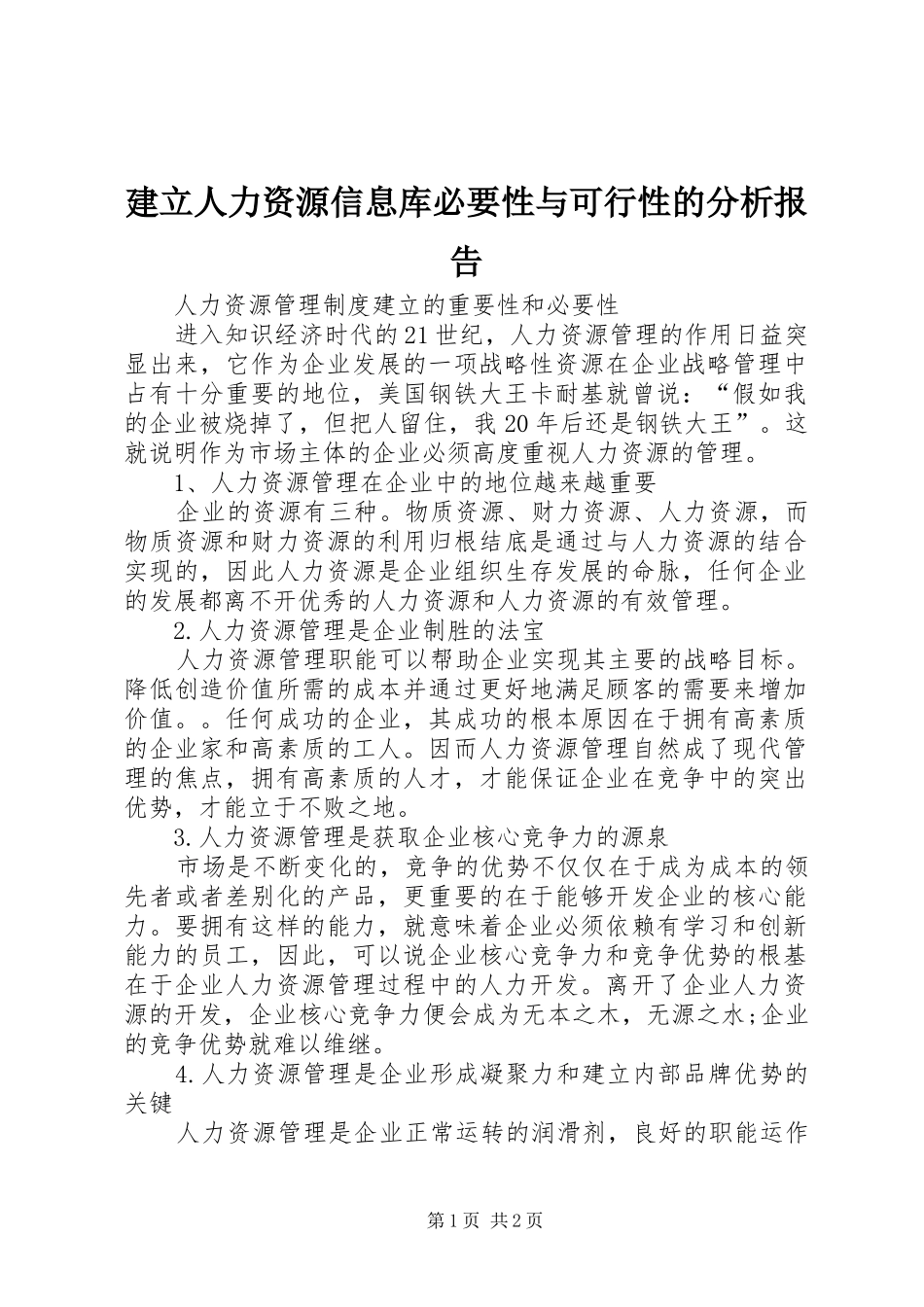 建立人力资源信息库必要性与可行性的分析报告

人力资源管理制度建立的重要性和必要性

进入知识经济时代的21世纪，人力资源管理的作用日益突显出来，它作为企业发展的一项战略性资源在企业战略管理中占有十分重要的地位，美国钢铁大王卡耐基就曾说：“假如我的企业被烧掉了，但把人留住，我20年后还是钢铁大王”。这就说明作为市场主体的企业必须高度重视人力资源的管理。

1、人力资源管理在企业中的地位越来越重要

企业的资源有三种。物质资源、财力资源、人力资源，而物质资源和财力资源的利用归根结底是通过与人力资源的结合实现的，因此人力资源是企业组织生存发展的命脉，任何企业的发展都离不开优秀的人力资源和人力资源的有效管理。

2.人力资源管理是企业制胜的法宝

人力资源管理职能可以帮助企业实现其主要的战略目标。降低创造价值所需的成本并通过更好地满足顾客的需要来增加价值。。任何成功的企业，其成功的根本原因在于拥有高素质的企业家和高素质的工人。因而人力资源管理自然成了现代管理的焦点，拥有高素质的人才，才能保证企业在竞争中的突出优势，才能立于不败之地。

3.人力资源管理是获取企业核心竞争力的源泉

市场是不断变化的，竞争的优势不仅仅在于成为成本的领先者或者差别化的产品，更重要的在于能够开发企业的核心能力。要拥有这样的能力，就意味着企业必须依赖有学习和创新能力的员工，因此，可以说企业核心竞争力和竞争优势的根基在于企业人力资源管理过程中的人力开发。离开了企业人力资源的开发，企业核心竞争力便会成为无本之木，无源之水;企业的竞争优势就难以维继。

4.人力资源管理是企业形成凝聚力和建立内部品牌优势的关键

人力资源管理是企业正常运转的润滑剂，良好的职能运作

第1页 共2页